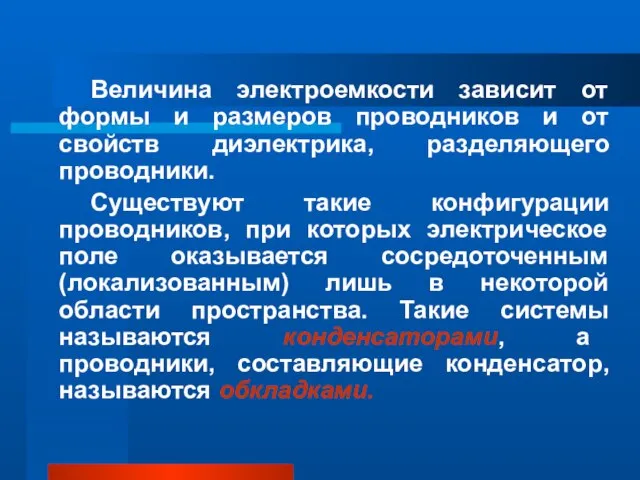 Величина электроемкости зависит от формы и размеров проводников и от свойств диэлектрика, разделяющего проводники.

Существуют такие конфигурации проводников, при которых электрическое поле оказывается сосредоточенным (локализованным) лишь в некоторой области пространства. Такие системы называются конденсаторами, а проводники, составляющие конденсатор, называются обкладками.